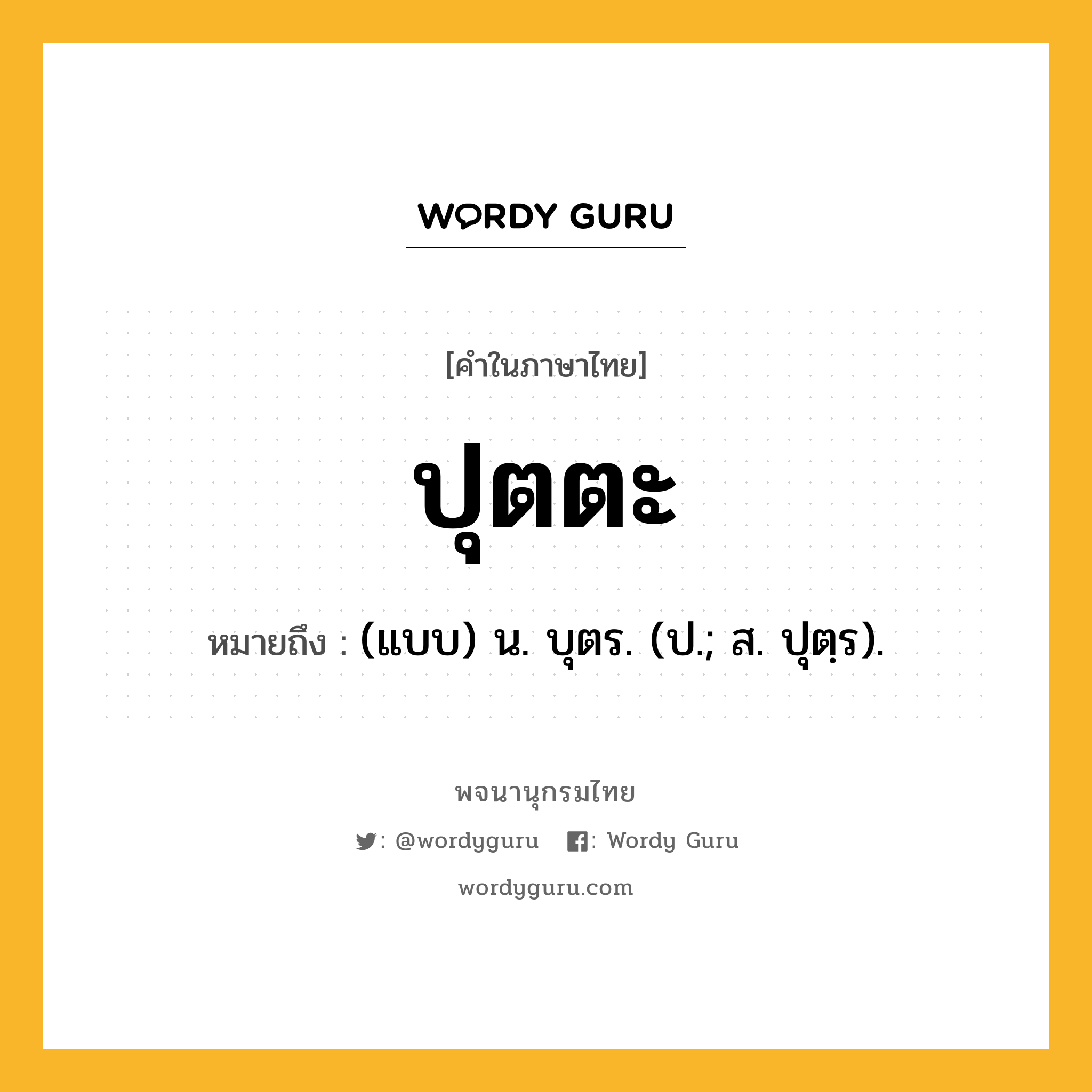 WORDY GURU

[คำในภาษาไทย]

ปุตตะ

หมายถึง : (แบบ) น. บุตร. (ป.; ส. ปุตฺร).

พจนานุกรมไทย

: @wordyguru : Wordy Guru

wordyguru.com